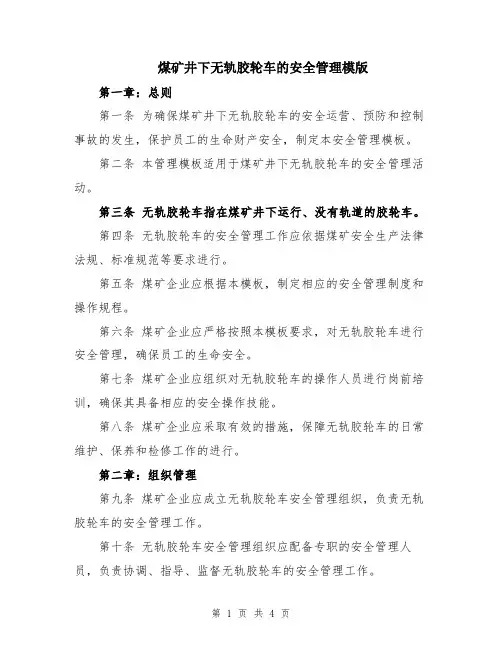 煤矿井下无轨胶轮车的安全管理模版

第一章：总则

第一条 为确保煤矿井下无轨胶轮车的安全运营、预防和控制事故的发生，保护员工的生命财产安全，制定本安全管理模板。

第二条 本管理模板适用于煤矿井下无轨胶轮车的安全管理活动。

第三条 无轨胶轮车指在煤矿井下运行、没有轨道的胶轮车。

第四条 无轨胶轮车的安全管理工作应依据煤矿安全生产法律法规、标准规范等要求进行。

第五条 煤矿企业应根据本模板，制定相应的安全管理制度和操作规程。

第六条 煤矿企业应严格按照本模板要求，对无轨胶轮车进行安全管理，确保员工的生命安全。

第七条 煤矿企业应组织对无轨胶轮车的操作人员进行岗前培训，确保其具备相应的安全操作技能。

第八条 煤矿企业应采取有效的措施，保障无轨胶轮车的日常维护、保养和检修工作的进行。

第二章：组织管理

第九条 煤矿企业应成立无轨胶轮车安全管理组织，负责无轨胶轮车的安全管理工作。

第十条 无轨胶轮车安全管理组织应配备专职的安全管理人员，负责协调、指导、监督无轨胶轮车的安全管理工作。

第 1 页 共 4 页